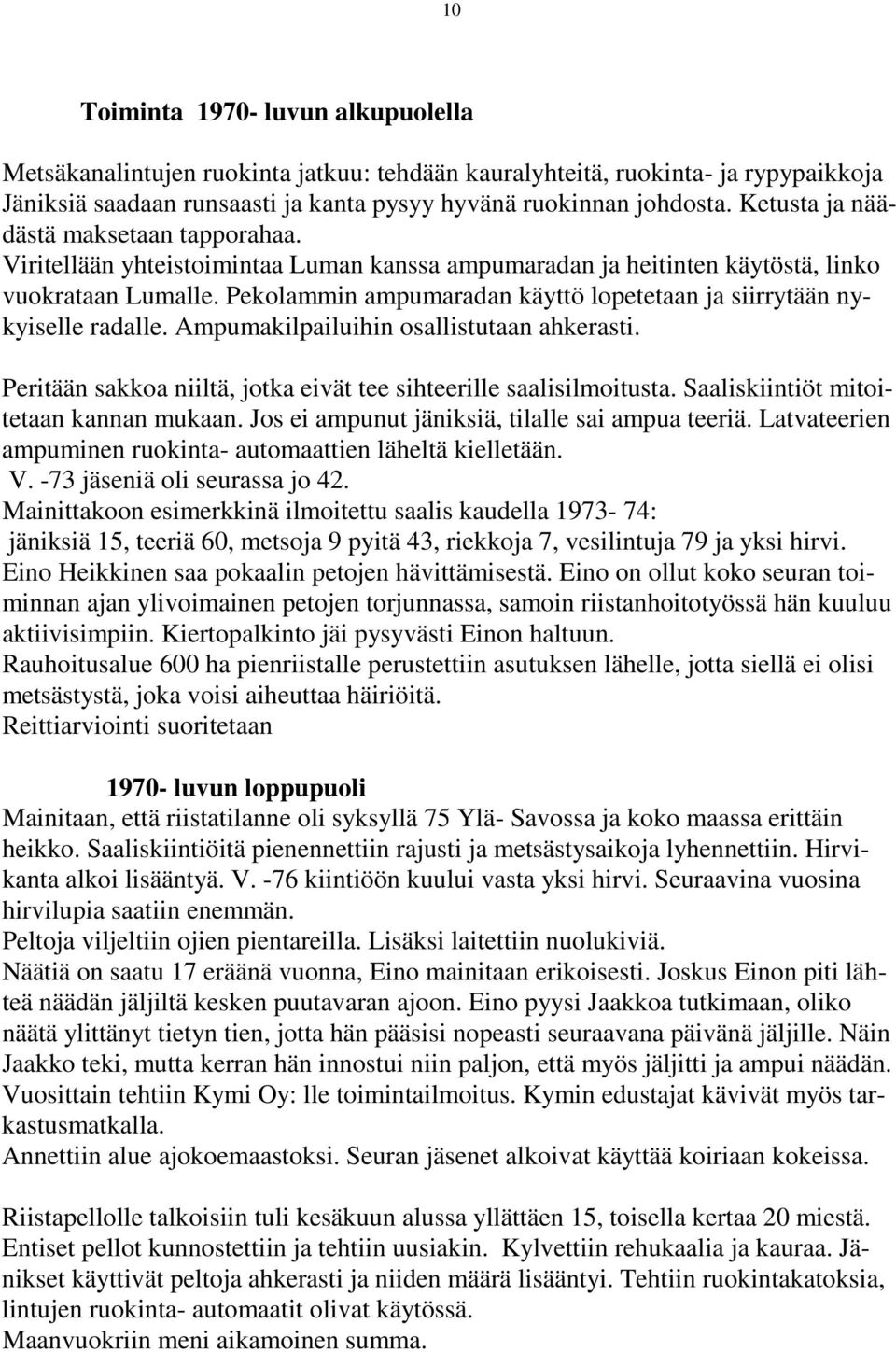 10

Toiminta 1970- luvun alkupuolella

Metsäkanalintujen ruokinta jatkuu: tehdään kauralyhteitä, ruokinta- ja rypypaikkoja Jäniksiä saadaan runsaasti ja kanta pysyy hyvänä ruokinnan johdosta. Ketusta ja näädästä maksetaan tapporahaa. Viritellään yhteistoimintaa Luman kanssa ampumaradan ja heitinten käytöstä, linko vuokrataan Lumalle. Pekolammin ampumaradan käyttö lopetetaan ja siirrytään nykyiselle radalle. Ampumakilpailuihin osallistutaan ahkerasti.

Peritään sakkoa niiltä, jotka eivät tee sihteerille saalisilmoitusta. Saaliskiintiöt mitoitetaan kannan mukaan. Jos ei ampunut jäniksiä, tilalle sai ampua teeriä. Latvateerien ampuminen ruokinta- automaattien läheltä kielletään.
V. -73 jäseniä oli seurassa jo 42.
Mainittakoon esimerkkinä ilmoitettu saalis kaudella 1973- 74:
jäniksiä 15, teeriä 60, metsoja 9 pyitä 43, riekkoja 7, vesilintuja 79 ja yksi hirvi.
Eino Heikkinen saa pokaalin petojen hävittämisestä. Eino on ollut koko seuran toiminnan ajan ylivoimainen petojen torjunnassa, samoin riistanhoitotyössä hän kuuluu aktiivisimpiin. Kiertopalkinto jäi pysyvästi Einon haltuun.
Rauhoitusalue 600 ha pienriistalle perustettiin asutuksen lähelle, jotta siellä ei olisi metsästystä, joka voisi aiheuttaa häiriöitä.
Reittiarviointi suoritetaan

1970- luvun loppupuoli
Mainitaan, että riistatilanne oli syksyllä 75 Ylä- Savossa ja koko maassa erittäin heikko. Saaliskiintiöitä pienennettiin rajusti ja metsästysaikoja lyhennettiin. Hirvikanta alkoi lisääntyä. V. -76 kiintiöön kuului vasta yksi hirvi. Seuraavina vuosina hirvilupia saatiin enemmän.
Peltoja viljeltiin ojien pientareilla. Lisäksi laitettiin nuolukiviä.
Näätiä on saatu 17 eräänä vuonna, Eino mainitaan erikoisesti. Joskus Einon piti lähteä näädän jäljiltä kesken puutavaran ajoon. Eino pyysi Jaakkoa tutkimaan, oliko näätä ylittänyt tietyn tien, jotta hän pääsisi nopeasti seuraavana päivänä jäljille. Näin Jaakko teki, mutta kerran hän innostui niin paljon, että myös jäljitti ja ampui näädän. Vuosittain tehtiin Kymi Oy: lle toimintailmoitus. Kymin edustajat kävivät myös tarkastusmatkalla.
Annettiin alue ajokoemaastoksi. Seuran jäsenet alkoivat käyttää koiriaan kokeissa.

Riistapellolle talkoisiin tuli kesäkuun alussa yllättäen 15, toisella kertaa 20 miestä. Entiset pellot kunnostettiin ja tehtiin uusiakin. Kylvettiin rehukaalia ja kauraa. Jänikset käyttivät peltoja ahkerasti ja niiden määrä lisääntyi. Tehtiin ruokintakatoksia, lintujen ruokinta- automaatit olivat käytössä.
Maanvuokriin meni aikamoinen summa.